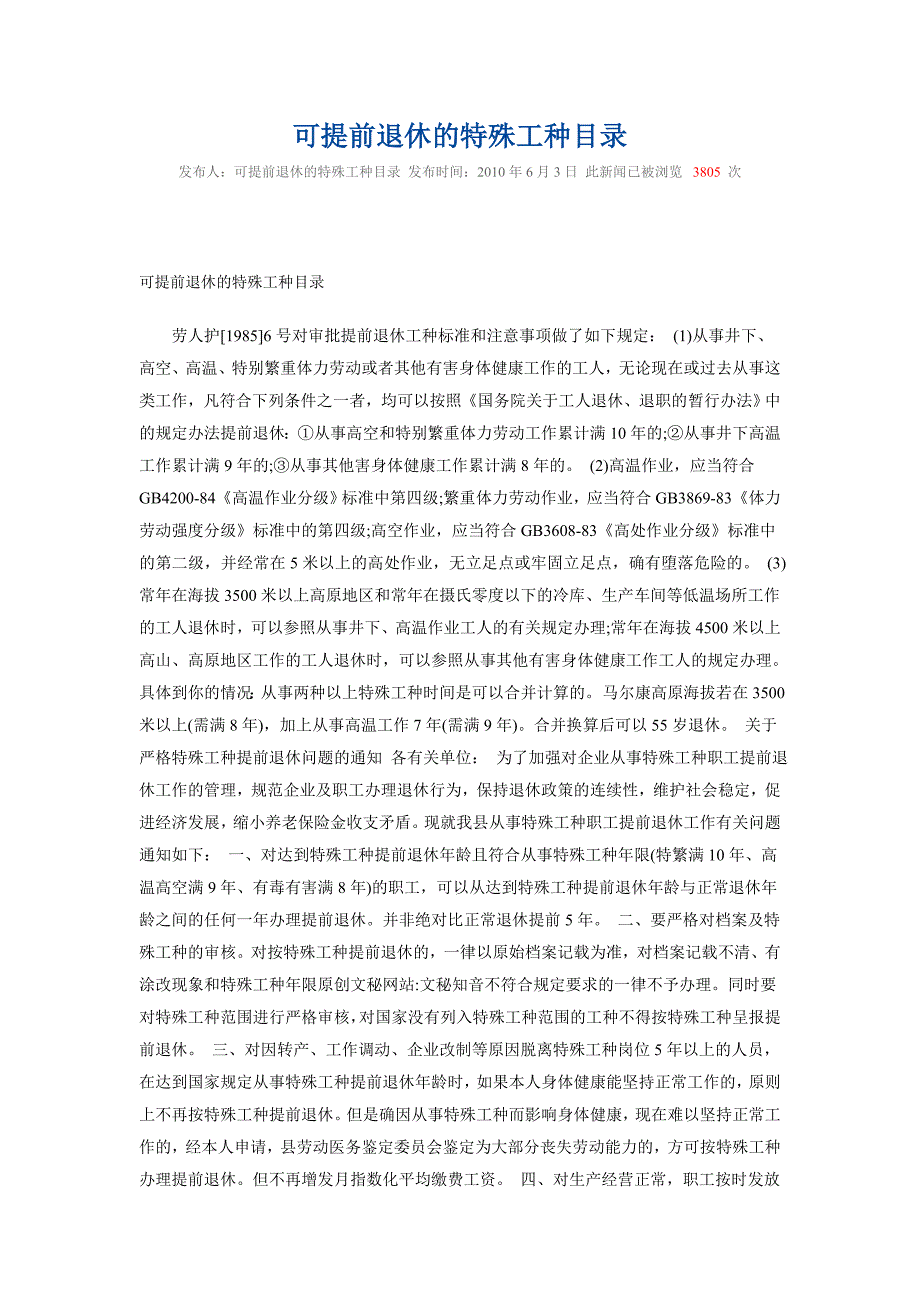 可提前退休的特殊工种目录

发布人：可提前退休的特殊工种目录 发布时间：2010 年 6 月 3 日 此新闻已被浏览 3805 次

可提前退休的特殊工种目录

劳人护[1985]6 号对审批提前退休工种标准和注意事项做了如下规定： (1)从事井下、高空、高温、特别繁重体力劳动或者其他有害身体健康工作的工人，无论现在或过去从事这类工作，凡符合下列条件之一者，均可以按照《国务院关于工人退休、退职的暂行办法》中的规定办法提前退休：①从事高空和特别繁重体力劳动工作累计满 10 年的;②从事井下高温工作累计满 9 年的;③从事其他害身体健康工作累计满 8 年的。 (2)高温作业，应当符合 GB4200-84《高温作业分级》标准中第四级;繁重体力劳动作业，应当符合 GB3869-83《体力劳动强度分级》标准中的第四级;高空作业，应当符合 GB3608-83《高处作业分级》标准中的第二级，并经常在 5 米以上的高处作业，无立足点或牢固立足点，确有堕落危险的。 (3)常年在海拔 3500 米以上高原地区和常年在摄氏零度以下的冷库、生产车间等低温场所工作的工人退休时，可以参照从事井下、高温作业工人的有关规定办理;常年在海拔 4500 米以上高山、高原地区工作的工人退休时，可以参照从事其他有害身体健康工作工人的规定办理。具体到你的情况 从事两种以上特殊工种时间是可以合并计算的。马尔康高原海拔若在 3500 米以上(需满 8 年)，加上从事高温工作 7 年(需满 9 年)。合并换算后可以 55 岁退休。 关于严格特殊工种提前退休问题的通知 各有关单位： 为了加强对企业从事特殊工种职工提前退休工作的管理，规范企业及职工办理退休行为，保持退休政策的连续性，维护社会稳定，促进经济发展，缩小养老保险金收支矛盾。现就我县从事特殊工种职工提前退休工作有关问题通知如下： 一、对达到特殊工种提前退休年龄且符合从事特殊工种年限(特繁满 10 年、高温高空满 9 年、有毒有害满 8 年)的职工，可以从达到特殊工种提前退休年龄与正常退休年龄之间的任何一年办理提前退休。并非绝对比正常退休提前 5 年。 二、要严格对档案及特殊工种的审核。对按特殊工种提前退休的，一律以原始档案记载为准，对档案记载不清、有涂改现象和特殊工种年限原创文秘网站:文秘知音不符合规定要求的一律不予办理。同时要对特殊工种范围进行严格审核，对国家没有列入特殊工种范围的工种不得按特殊工种呈报提前退休。 三、对因转产、工作调动、企业改制等原因脱离特殊工种岗位 5 年以上的人员，在达到国家规定从事特殊工种提前退休年龄时，如果本人身体健康能坚持正常工作的，原则上不再按特殊工种提前退休。但是确因从事特殊工种而影响身体健康，现在难以坚持正常工作的，经本人申请，县劳动医务鉴定委员会鉴定为大部分丧失劳动能力的，方可按特殊工种办理提前退休。但不再增发月指数化平均缴费工资。 四、对生产经营正常，职工按时发放